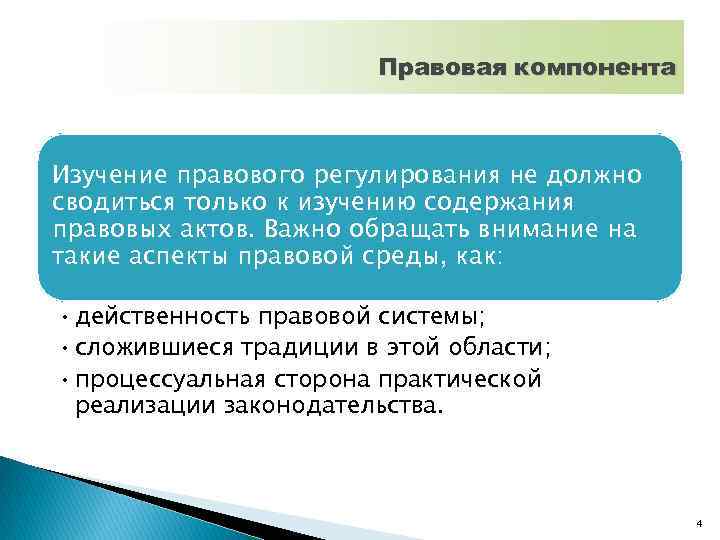 Правовая компонента

Изучение правового регулирования не должно сводиться только к изучению содержания правовых актов. Важно обращать внимание на такие аспекты правовой среды, как:

• действенность правовой системы;
• сложившиеся традиции в этой области;
• процессуальная сторона практической реализации законодательства.

4